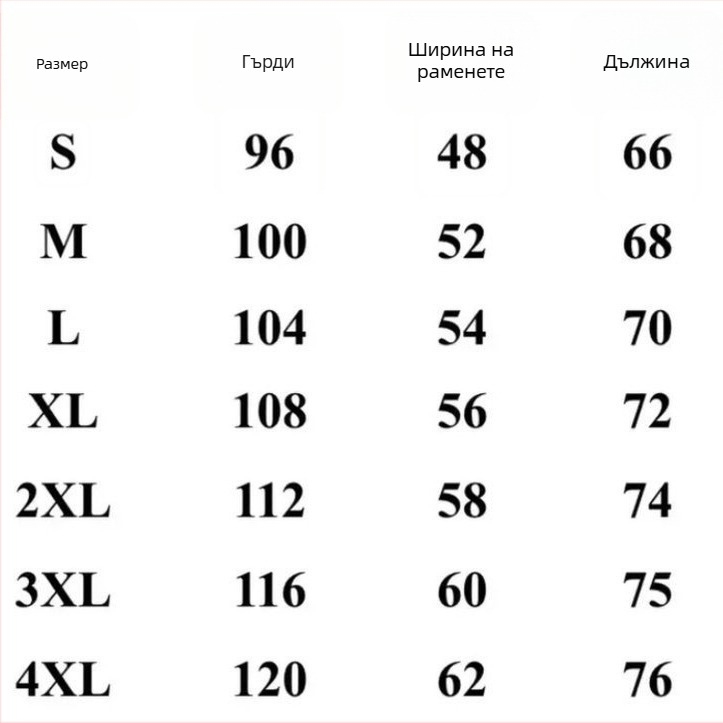 | Размер | Гърди | Ширина на раменете | Дължина |
|---|---|---|---|
| S | 96 | 48 | 66 |
| M | 100 | 52 | 68 |
| L | 104 | 54 | 70 |
| XL | 108 | 56 | 72 |
| 2XL | 112 | 58 | 74 |
| 3XL | 116 | 60 | 75 |
| 4XL | 120 | 62 | 76 |